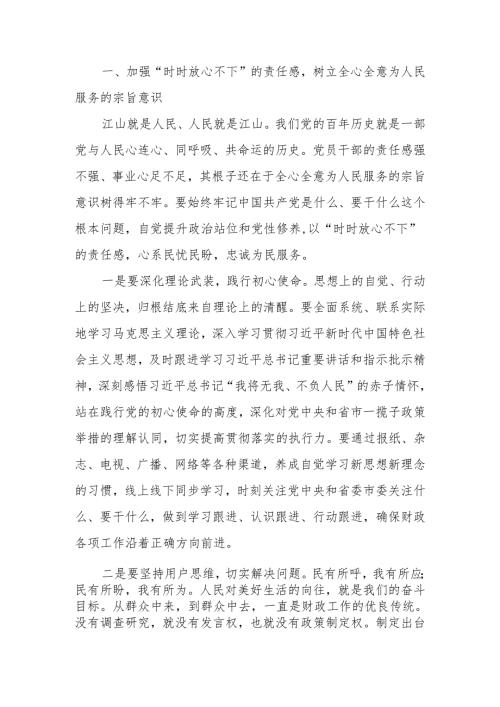 一、加强“时时放心不下”的责任感，树立全心全意为人民服务的宗旨意识

江山就是人民、人民就是江山。我们党的百年历史就是一部党与人民心连心、同呼吸、共命运的历史。党员干部的责任感强不强、事业心足不足，其根子还在于全心全意为人民服务的宗旨意识树得牢不牢。要始终牢记中国共产党是什么、要干什么这个根本问题，自觉提升政治站位和党性修养,以“时时放心不下”的责任感，心系民忧民盼，忠诚为民服务。

一是要深化理论武装，践行初心使命。思想上的自觉、行动上的坚决，归根结底来自理论上的清醒。要全面系统、联系实际地学习马克思主义理论，深入学习贯彻习近平新时代中国特色社会主义思想，及时跟进学习习近平总书记重要讲话和指示批示精神，深刻感悟习近平总书记“我将无我、不负人民”的赤子情怀，站在践行党的初心使命的高度，深化对党中央和省市一揽子政策举措的理解认同，切实提高贯彻落实的执行力。要通过报纸、杂志、电视、广播、网络等各种渠道，养成自觉学习新思想新理念的习惯，线上线下同步学习，时刻关注党中央和省委市委关注什么、要干什么，做到学习跟进、认识跟进、行动跟进，确保财政各项工作沿着正确方向前进。

二是要坚持用户思维，切实解决问题。民有所呼，我有所应;民有所盼，我有所为。人民对美好生活的向往，就是我们的奋斗目标。从群众中来，到群众中去，一直是财政工作的优良传统。没有调查研究，就没有发言权，也就没有政策制定权。制定出台